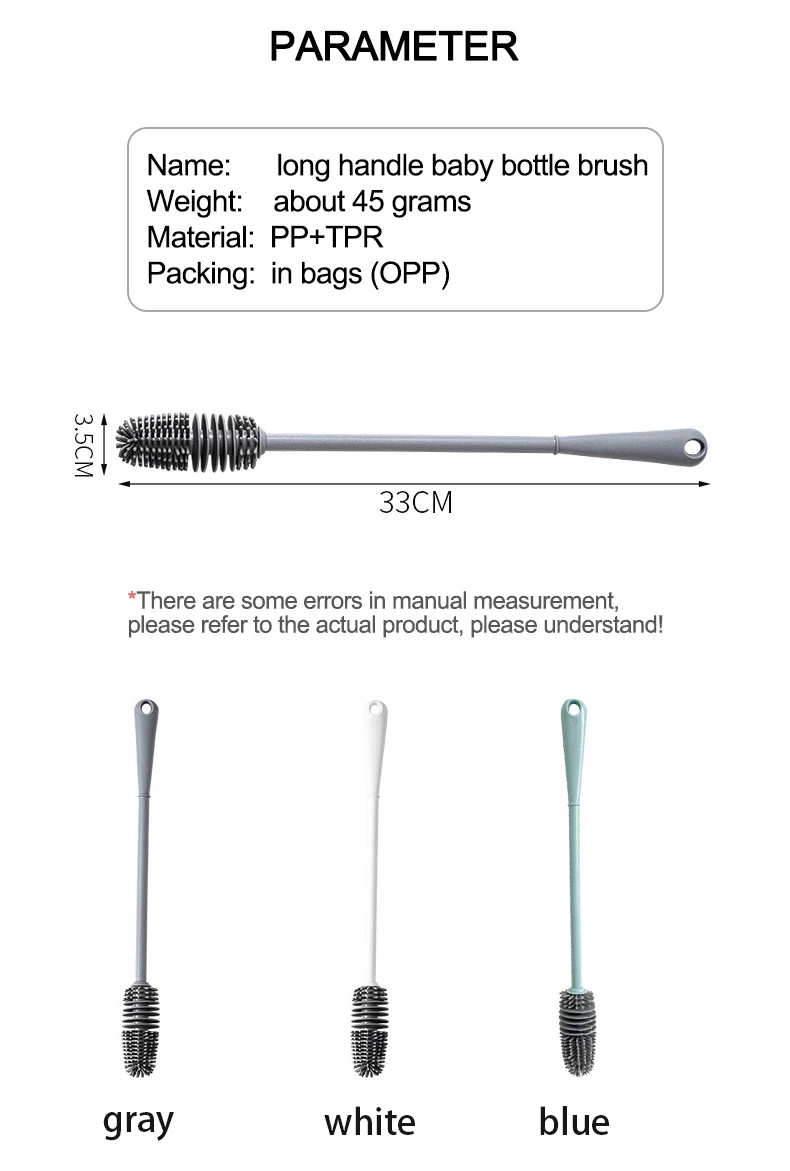 PARAMETER

Name: long handle baby bottle brush
Weight: about 45 grams
Material: PP+TPR
Packing: in bags (OPP)

3.5CM

33CM

*There are some errors in manual measurement, please refer to the actual product, please understand!

gray

white

blue